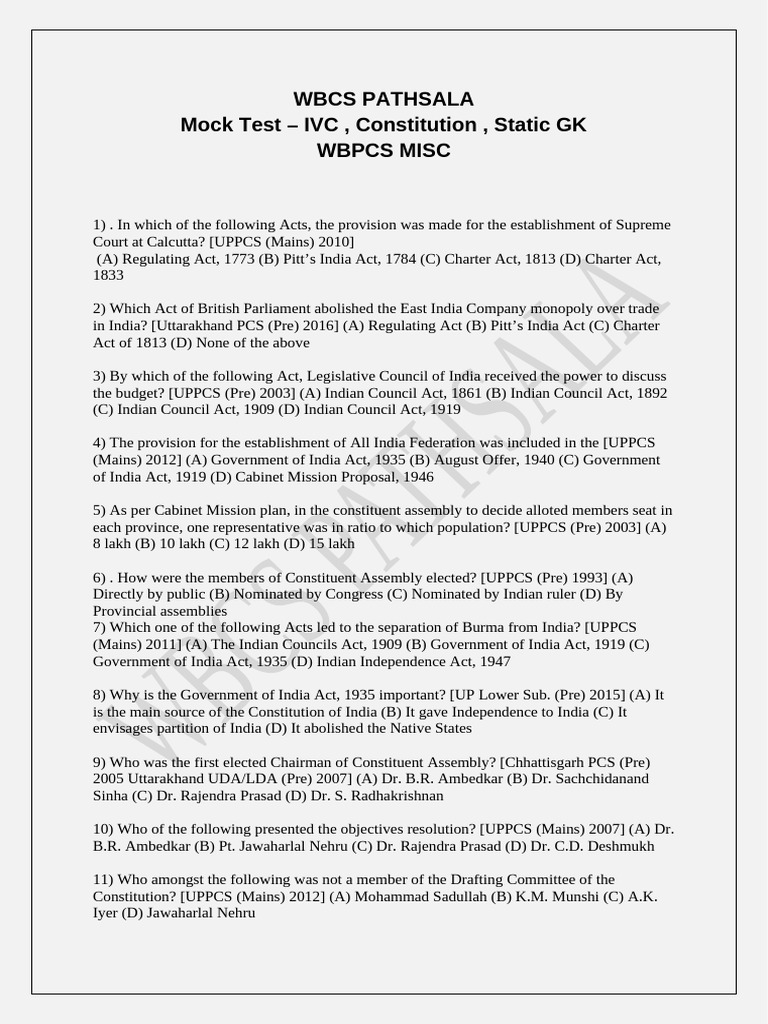 WBCS PATHSALA
Mock Test – IVC , Constitution , Static GK
WBPCS MISC

1) . In which of the following Acts, the provision was made for the establishment of Supreme Court at Calcutta? [UPPCS (Mains) 2010]
(A) Regulating Act, 1773 (B) Pitt's India Act, 1784 (C) Charter Act, 1813 (D) Charter Act, 1833

2) Which Act of British Parliament abolished the East India Company monopoly over trade in India? [Uttarakhand PCS (Pre) 2016] (A) Regulating Act (B) Pitt's India Act (C) Charter Act of 1813 (D) None of the above

3) By which of the following Act, Legislative Council of India received the power to discuss the budget? [UPPCS (Pre) 2003] (A) Indian Council Act, 1861 (B) Indian Council Act, 1892 (C) Indian Council Act, 1909 (D) Indian Council Act, 1919

4) The provision for the establishment of All India Federation was included in the [UPPCS (Mains) 2012] (A) Government of India Act, 1935 (B) August Offer, 1940 (C) Government of India Act, 1919 (D) Cabinet Mission Proposal, 1946

5) As per Cabinet Mission plan, in the constituent assembly to decide alloted members seat in each province, one representative was in ratio to which population? [UPPCS (Pre) 2003] (A) 8 lakh (B) 10 lakh (C) 12 lakh (D) 15 lakh

6) . How were the members of Constituent Assembly elected? [UPPCS (Pre) 1993] (A) Directly by public (B) Nominated by Congress (C) Nominated by Indian ruler (D) By Provincial assemblies
7) Which one of the following Acts led to the separation of Burma from India? [UPPCS (Mains) 2011] (A) The Indian Councils Act, 1909 (B) Government of India Act, 1919 (C) Government of India Act, 1935 (D) Indian Independence Act, 1947

8) Why is the Government of India Act, 1935 important? [UP Lower Sub. (Pre) 2015] (A) It is the main source of the Constitution of India (B) It gave Independence to India (C) It envisages partition of India (D) It abolished the Native States

9) Who was the first elected Chairman of Constituent Assembly? [Chhattisgarh PCS (Pre) 2005 Uttarakhand UDA/LDA (Pre) 2007] (A) Dr. B.R. Ambedkar (B) Dr. Sachchidanand Sinha (C) Dr. Rajendra Prasad (D) Dr. S. Radhakrishnan

10) Who of the following presented the objectives resolution? [UPPCS (Mains) 2007] (A) Dr. B.R. Ambedkar (B) Pt. Jawaharlal Nehru (C) Dr. Rajendra Prasad (D) Dr. C.D. Deshmukh

11) Who amongst the following was not a member of the Drafting Committee of the Constitution? [UPPCS (Mains) 2012] (A) Mohammad Sadullah (B) K.M. Munshi (C) A.K. Iyer (D) Jawaharlal Nehru

WBCS PATHSALA